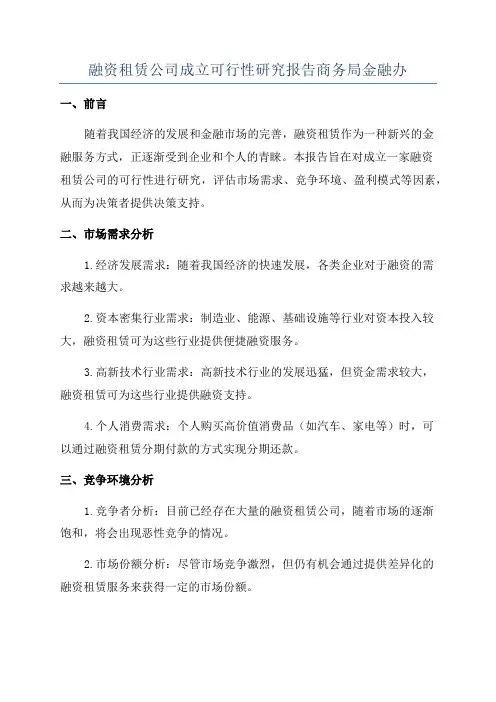 融资租赁公司成立可行性研究报告商务局金融办

一、前言

随着我国经济的发展和金融市场的完善，融资租赁作为一种新兴的金融服务方式，正逐渐受到企业和个人的青睐。本报告旨在对成立一家融资租赁公司的可行性进行研究，评估市场需求、竞争环境、盈利模式等因素，从而为决策者提供决策支持。

二、市场需求分析

1.经济发展需求：随着我国经济的快速发展，各类企业对于融资的需求越来越大。

2.资本密集行业需求：制造业、能源、基础设施等行业对资本投入较大，融资租赁可为这些行业提供便捷融资服务。

3.高新技术行业需求：高新技术行业的发展迅猛，但资金需求较大，融资租赁可为这些行业提供融资支持。

4.个人消费需求：个人购买高价值消费品（如汽车、家电等）时，可以通过融资租赁分期付款的方式实现分期还款。

三、竞争环境分析

1.竞争者分析：目前已经存在大量的融资租赁公司，随着市场的逐渐饱和，将会出现恶性竞争的情况。

2.市场份额分析：尽管市场竞争激烈，但仍有机会通过提供差异化的融资租赁服务来获得一定的市场份额。